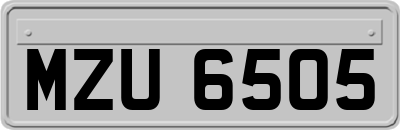 MZU 6505